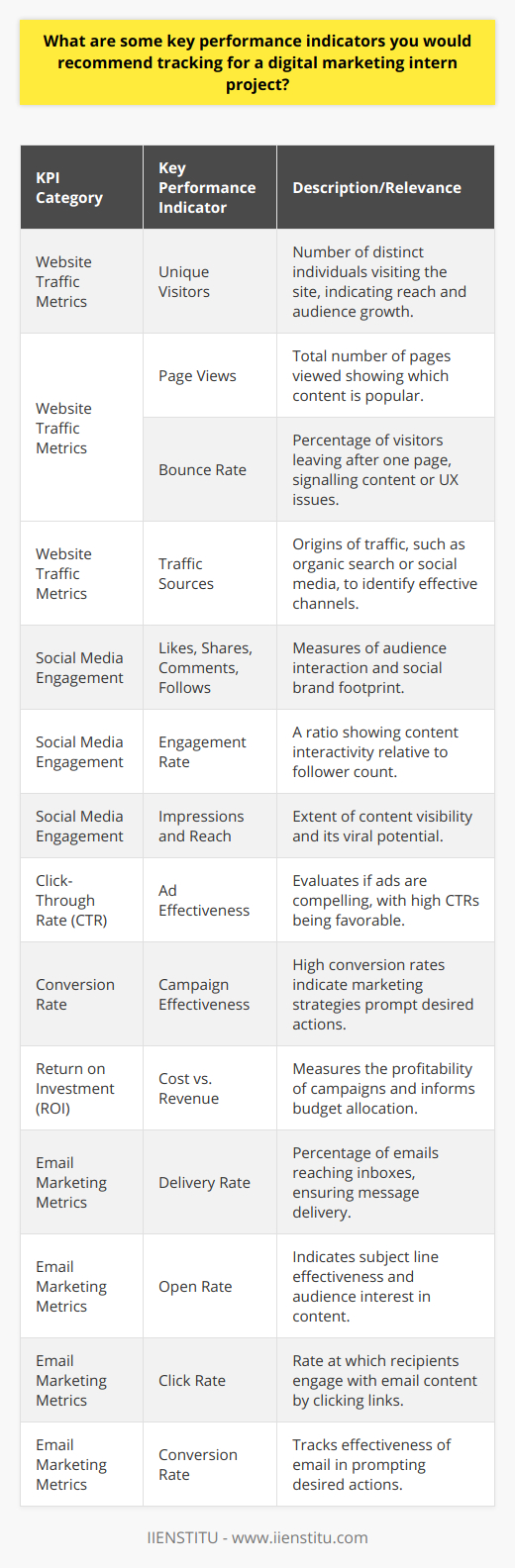 What are some key performance indicators you would recommend tracking for a digital marketing intern project?

| KPI Category | Key Performance Indicator | Description/Relevance |
|---|---|---|
| Website Traffic Metrics | Unique Visitors | Number of distinct individuals visiting the site, indicating reach and audience growth. |
| Website Traffic Metrics | Page Views | Total number of pages viewed showing which content is popular. |
| | Bounce Rate | Percentage of visitors leaving after one page, signalling content or UX issues. |
| Website Traffic Metrics | Traffic Sources | Origins of traffic, such as organic search or social media, to identify effective channels. |
| Social Media Engagement | Likes, Shares, Comments, Follows | Measures of audience interaction and social brand footprint. |
| Social Media Engagement | Engagement Rate | A ratio showing content interactivity relative to follower count. |
| Social Media Engagement | Impressions and Reach | Extent of content visibility and its viral potential. |
| Click-Through Rate (CTR) | Ad Effectiveness | Evaluates if ads are compelling, with high CTRs being favorable. |
| Conversion Rate | Campaign Effectiveness | High conversion rates indicate marketing strategies prompt desired actions. |
| Return on Investment (ROI) | Cost vs. Revenue | Measures the profitability of campaigns and informs budget allocation. |
| Email Marketing Metrics | Delivery Rate | Percentage of emails reaching inboxes, ensuring message delivery. |
| Email Marketing Metrics | Open Rate | Indicates subject line effectiveness and audience interest in content. |
| Email Marketing Metrics | Click Rate | Rate at which recipients engage with email content by clicking links. |
| Email Marketing Metrics | Conversion Rate | Tracks effectiveness of email in prompting desired actions. |

IIENSTITU - www.iienstitu.com